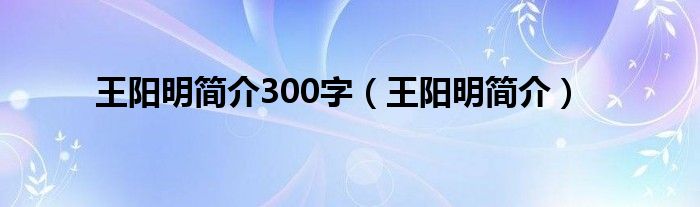 王阳明简介300字（王阳明简介）